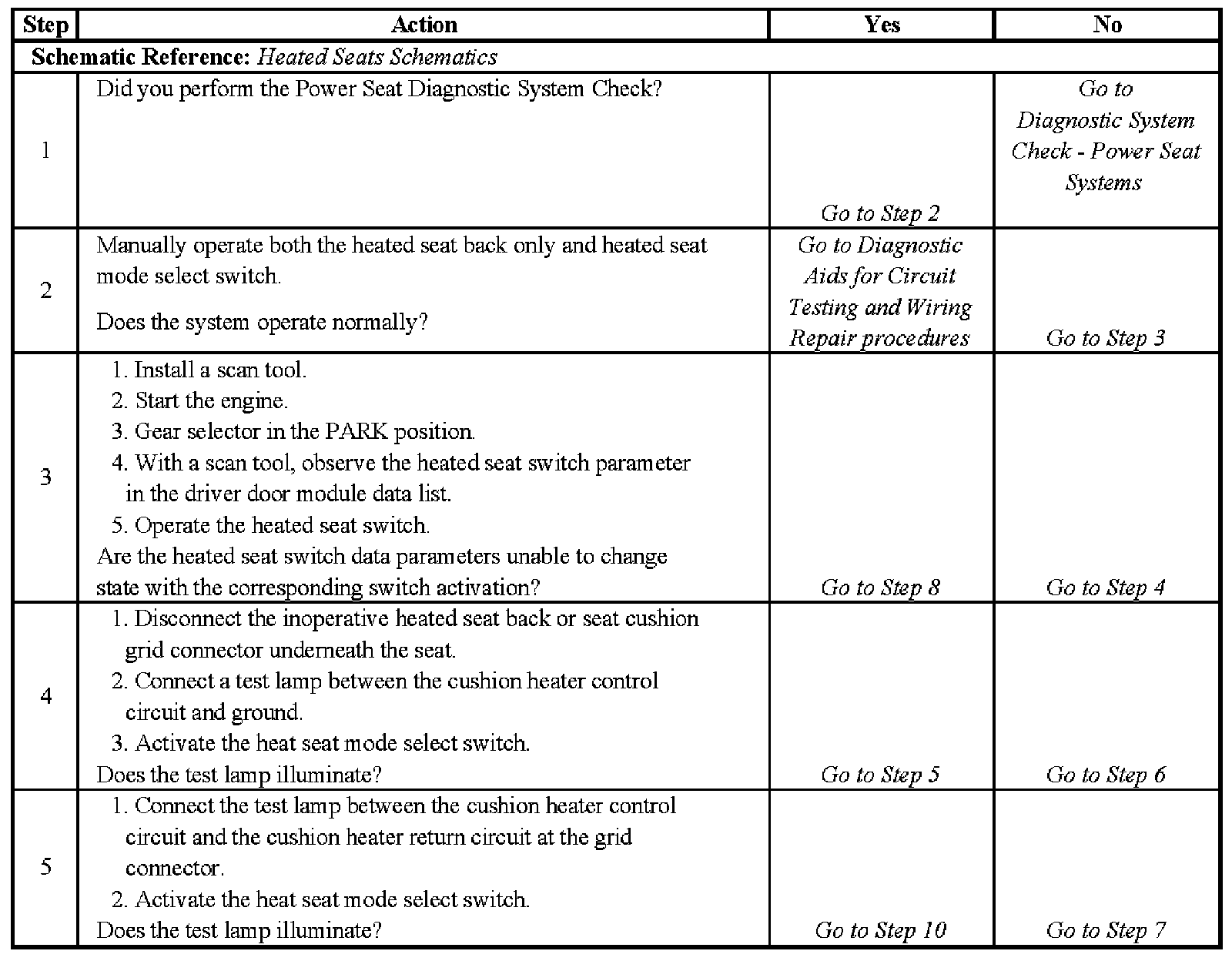 | Step | Action | Yes | No |
|---|---|---|---|
| Schematic Reference: Heated Seats Schematics | | | |
| 1 | Did you perform the Power Seat Diagnostic System Check? | Go to Step 2 | Go to Diagnostic System Check - Power Seat Systems |
| 2 | Manually operate both the heated seat back only and heated seat mode select switch. Does the system operate normally? | Go to Diagnostic Aids for Circuit Testing and Wiring Repair procedures | Go to Step 3 |
| 3 | 1. Install a scan tool. 2. Start the engine. 3. Gear selector in the PARK position. 4. With a scan tool, observe the heated seat switch parameter in the driver door module data list. 5. Operate the heated seat switch. Are the heated seat switch data parameters unable to change state with the corresponding switch activation? | Go to Step 8 | Go to Step 4 |
| 4 | 1. Disconnect the inoperative heated seat back or seat cushion grid connector underneath the seat. 2. Connect a test lamp between the cushion heater control circuit and ground. 3. Activate the heat seat mode select switch. Does the test lamp illuminate? | Go to Step 5 | Go to Step 6 |
| 5 | 1. Connect the test lamp between the cushion heater control circuit and the cushion heater return circuit at the grid connector. 2. Activate the heat seat mode select switch. Does the test lamp illuminate? | Go to Step 10 | Go to Step 7 |